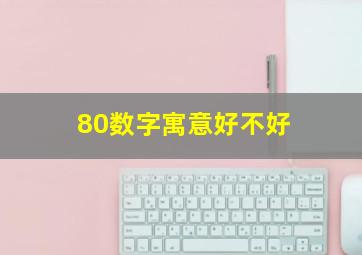 80数字寓意好不好